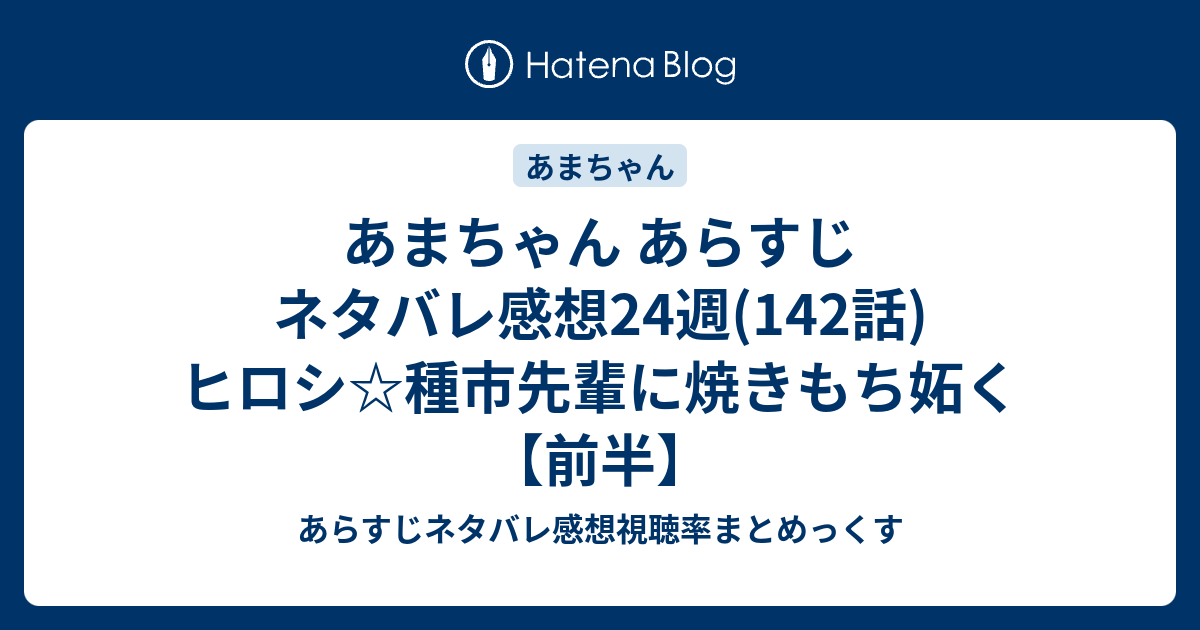 Hatena Blog

あまちゃん

あまちゃん あらすじ ネタバレ感想24週(142話) ヒロシ☆種市先輩に焼きもち妬く【前半】

あらすじネタバレ感想視聴率まとめっくす